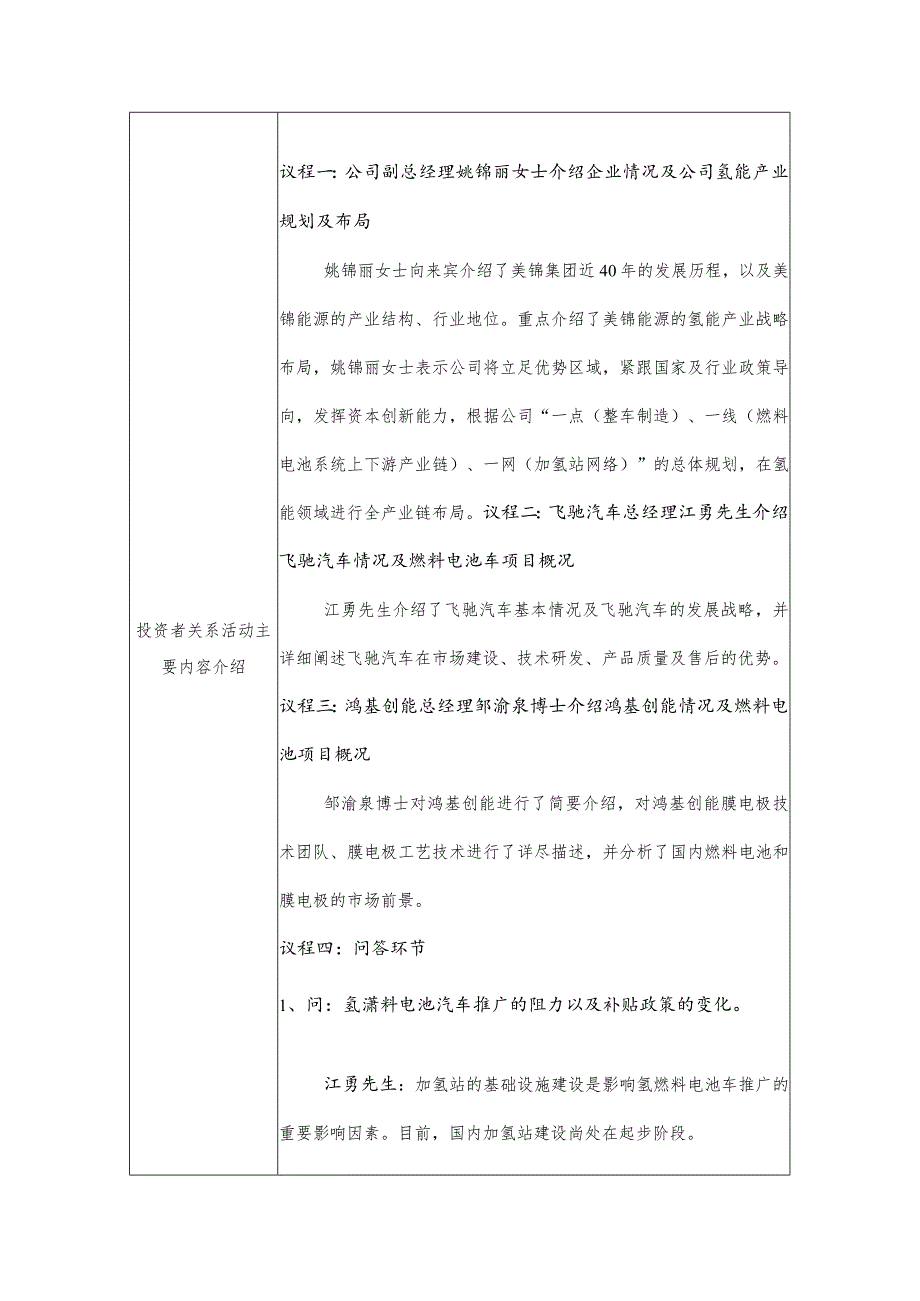 | 投资者关系活动主要内容介绍 | 议程一：公司副总经理姚锦丽女士介绍企业情况及公司氢能产业规划及布局<br><br>姚锦丽女士向来宾介绍了美锦集团近40年的发展历程，以及美锦能源的产业结构、行业地位。重点介绍了美锦能源的氢能产业战略布局，姚锦丽女士表示公司将立足优势区域，紧跟国家及行业政策导向，发挥资本创新能力，根据公司“一点（整车制造）、一线（燃料电池系统上下游产业链）、一网（加氢站网络）”的总体规划，在氢能领域进行全产业链布局。议程二：飞驰汽车总经理江勇先生介绍飞驰汽车情况及燃料电池车项目概况<br><br>江勇先生介绍了飞驰汽车基本情况及飞驰汽车的发展战略，并详细阐述飞驰汽车在市场建设、技术研发、产品质量及售后的优势。<br><br>议程三：鸿基创能总经理邹渝泉博士介绍鸿基创能情况及燃料电池项目概况<br><br>邹渝泉博士对鸿基创能进行了简要介绍，对鸿基创能膜电极技术团队、膜电极工艺技术进行了详尽描述，并分析了国内燃料电池和膜电极的市场前景。<br><br>议程四：问答环节<br><br>1、问：氢潇料电池汽车推广的阻力以及补贴政策的变化。<br><br>江勇先生：加氢站的基础设施建设是影响氢燃料电池车推广的重要影响因素。目前，国内加氢站建设尚处在起步阶段。 |
|---|---|